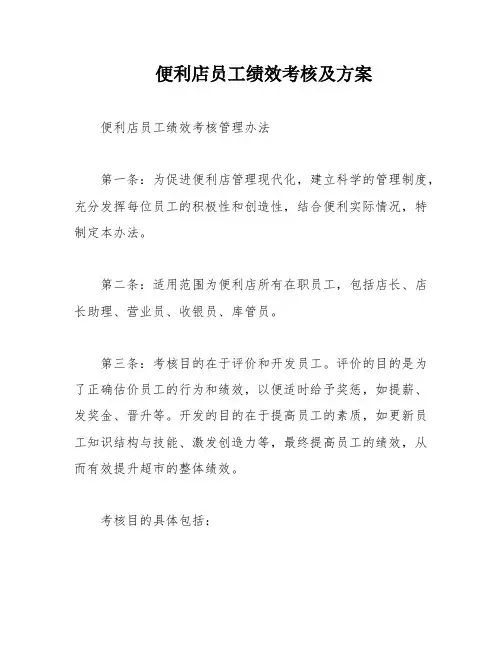 便利店员工绩效考核及方案

便利店员工绩效考核管理办法

第一条：为促进便利店管理现代化，建立科学的管理制度，充分发挥每位员工的积极性和创造性，结合便利实际情况，特制定本办法。

第二条：适用范围为便利店所有在职员工，包括店长、店长助理、营业员、收银员、库管员。

第三条：考核目的在于评价和开发员工。评价的目的是为了正确估价员工的行为和绩效，以便适时给予奖惩，如提薪、发奖金、晋升等。开发的目的在于提高员工的素质，如更新员工知识结构与技能、激发创造力等，最终提高员工的绩效，从而有效提升超市的整体绩效。

考核目的具体包括：